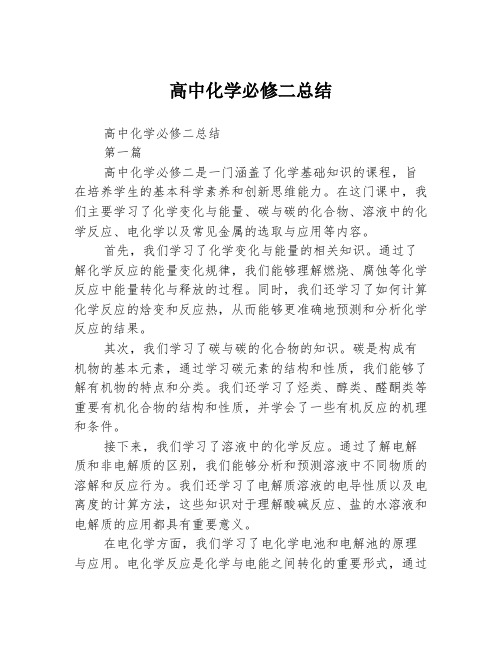 高中化学必修二总结

高中化学必修二总结

第一篇

高中化学必修二是一门涵盖了化学基础知识的课程，旨在培养学生的基本科学素养和创新思维能力。在这门课中，我们主要学习了化学变化与能量、碳与碳的化合物、溶液中的化学反应、电化学以及常见金属的选取与应用等内容。

首先，我们学习了化学变化与能量的相关知识。通过了解化学反应的能量变化规律，我们能够理解燃烧、腐蚀等化学反应中能量转化与释放的过程。同时，我们还学习了如何计算化学反应的焓变和反应热，从而能够更准确地预测和分析化学反应的结果。

其次，我们学习了碳与碳的化合物的知识。碳是构成有机物的基本元素，通过学习碳元素的结构和性质，我们能够了解有机物的特点和分类。我们还学习了烃类、醇类、醛酮类等重要有机化合物的结构和性质，并学会了一些有机反应的机理和条件。

接下来，我们学习了溶液中的化学反应。通过了解电解质和非电解质的区别，我们能够分析和预测溶液中不同物质的溶解和反应行为。我们还学习了电解质溶液的电导性质以及电离度的计算方法，这些知识对于理解酸碱反应、盐的水溶液和电解质的应用都具有重要意义。

在电化学方面，我们学习了电化学电池和电解池的原理与应用。电化学反应是化学与电能之间转化的重要形式，通过